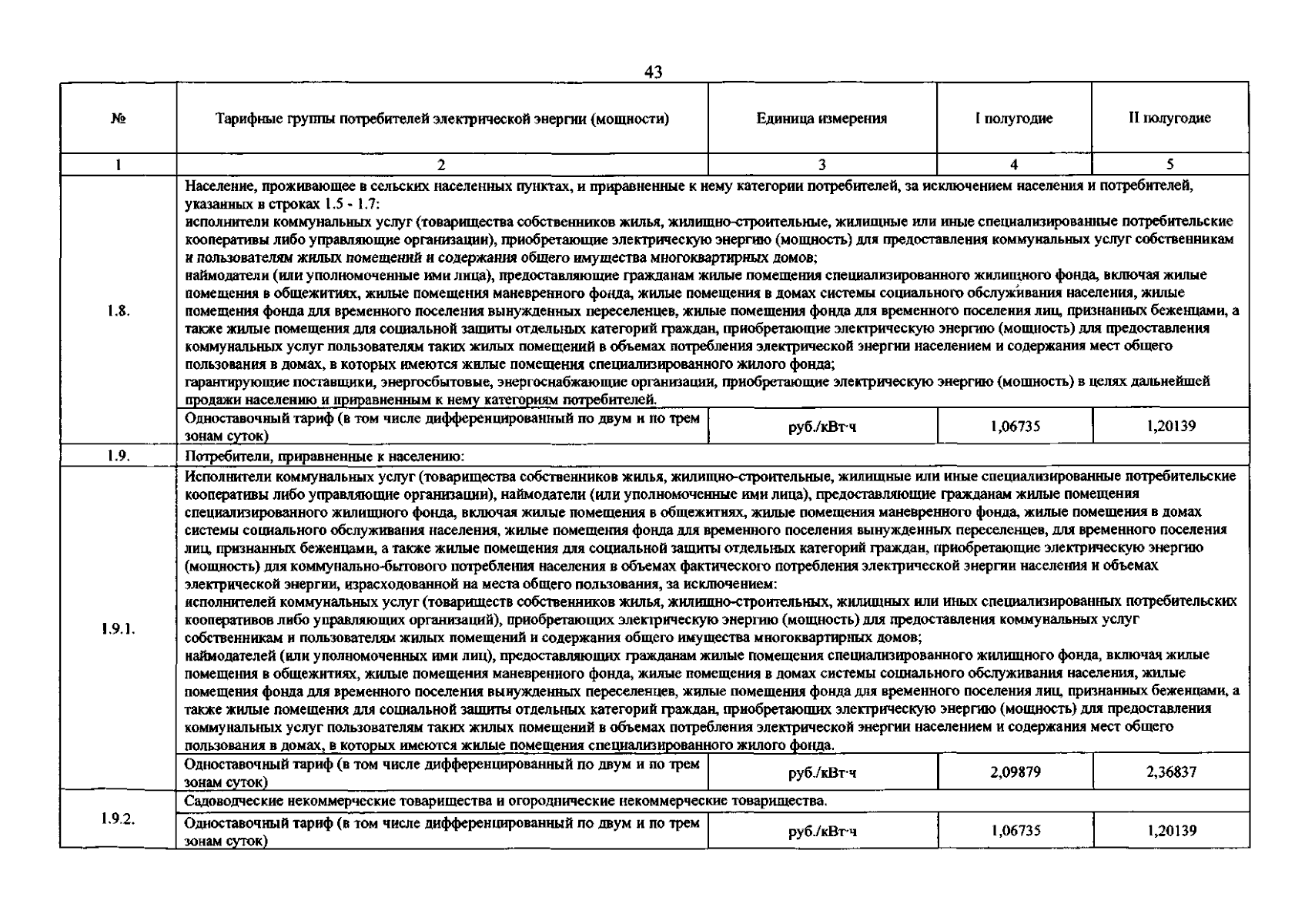 43

| № | Тарифные группы потребителей электрической энергии (мощности) | Единица измерения | I полугодие | II полугодие |
|---|---|---|---|---|
| 1 | 2 | 3 | 4 | 5 |
| 1.8. | Население, проживающее в сельских населенных пунктах, и приравненные к нему категории потребителей, за исключением населения и потребителей, указанных в строках 1.5 - 1.7: исполнители коммунальных услуг (товарищества собственников жилья, жилищно-строительные, жилищные или иные специализированные потребительские кооперативы либо управляющие организации), приобретающие электрическую энергию (мощность) для предоставления коммунальных услуг собственникам и пользователям жилых помещений и содержания общего имущества многоквартирных домов; наймодатели (или уполномоченные ими лица), предоставляющие гражданам жилые помещения специализированного жилищного фонда, включая жилые помещения в общежитиях, жилые помещения маневренного фонда, жилые помещения в домах системы социального обслуживания населения, жилые помещения фонда для временного поселения вынужденных переселенцев, жилые помещения фонда для временного поселения лиц, признанных беженцами, а также жилые помещения для социальной защиты отдельных категорий граждан, приобретающие электрическую энергию (мощность) для предоставления коммунальных услуг пользователям таких жилых помещений в объемах потребления электрической энергии населением и содержания мест общего пользования в домах, в которых имеются жилые помещения специализированного жилого фонда; гарантирующие поставщики, энергосбытовые, энергоснабжающие организации, приобретающие электрическую энергию (мощность) в целях дальнейшей продажи населению и приравненным к нему категориям потребителей. | | | |
| | Одноставочный тариф (в том числе дифференцированный по двум и по трем зонам суток) | руб./кВт·ч | 1,06735 | 1,20139 |
| 1.9. | Потребители, приравненные к населению: | | | |
| 1.9.1. | Исполнители коммунальных услуг (товарищества собственников жилья, жилищно-строительные, жилищные или иные специализированные потребительские кооперативы либо управляющие организации), наймодатели (или уполномоченные ими лица), предоставляющие гражданам жилые помещения специализированного жилищного фонда, включая жилые помещения в общежитиях, жилые помещения маневренного фонда, жилые помещения в домах системы социального обслуживания населения, жилые помещения фонда для временного поселения вынужденных переселенцев, для временного поселения лиц, признанных беженцами, а также жилые помещения для социальной защиты отдельных категорий граждан, приобретающие электрическую энергию (мощность) для коммунально-бытового потребления населения в объемах фактического потребления электрической энергии населения и объемах электрической энергии, израсходованной на места общего пользования, за исключением: исполнителей коммунальных услуг (товариществ собственников жилья, жилищно-строительных, жилищных или иных специализированных потребительских кооперативов либо управляющих организаций), приобретающих электрическую энергию (мощность) для предоставления коммунальных услуг собственникам и пользователям жилых помещений и содержания общего имущества многоквартирных домов; наймодателей (или уполномоченных ими лиц), предоставляющих гражданам жилые помещения специализированного жилищного фонда, включая жилые помещения в общежитиях, жилые помещения маневренного фонда, жилые помещения в домах системы социального обслуживания населения, жилые помещения фонда для временного поселения вынужденных переселенцев, жилые помещения фонда для временного поселения лиц, признанных беженцами, а также жилые помещения для социальной защиты отдельных категорий граждан, приобретающих электрическую энергию (мощность) для предоставления коммунальных услуг пользователям таких жилых помещений в объемах потребления электрической энергии населением и содержания мест общего пользования в домах, в которых имеются жилые помещения специализированного жилого фонда. | | | |
| | Одноставочный тариф (в том числе дифференцированный по двум и по трем зонам суток) | руб./кВт·ч | 2,09879 | 2,36837 |
| 1.9.2. | Садоводческие некоммерческие товарищества и огороднические некоммерческие товарищества. | | | |
| | Одноставочный тариф (в том числе дифференцированный по двум и по трем зонам суток) | руб./кВт·ч | 1,06735 | 1,20139 |